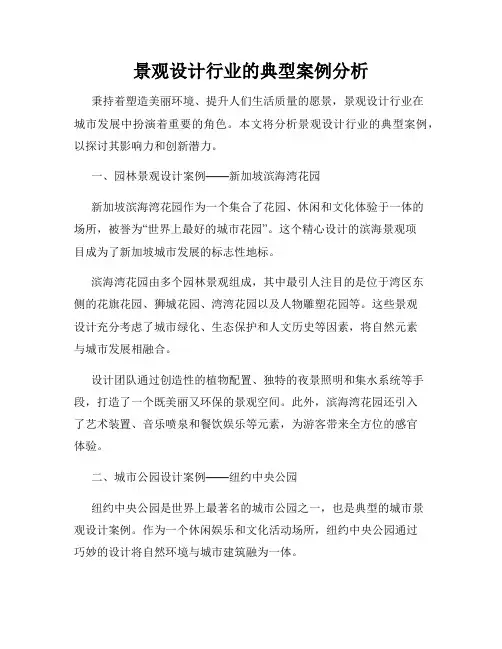 景观设计行业的典型案例分析

秉持着塑造美丽环境、提升人们生活质量的愿景，景观设计行业在城市发展中扮演着重要的角色。本文将分析景观设计行业的典型案例，以探讨其影响力和创新潜力。

一、园林景观设计案例——新加坡滨海湾花园

新加坡滨海湾花园作为一个集合了花园、休闲和文化体验于一体的场所，被誉为“世界上最好的城市花园”。这个精心设计的滨海景观项目成为了新加坡城市发展的标志性地标。

滨海湾花园由多个园林景观组成，其中最引人注目的是位于湾区东侧的花旗花园、狮城花园、湾湾花园以及人物雕塑花园等。这些景观设计充分考虑了城市绿化、生态保护和人文历史等因素，将自然元素与城市发展相融合。

设计团队通过创造性的植物配置、独特的夜景照明和集水系统等手段，打造了一个既美丽又环保的景观空间。此外，滨海湾花园还引入了艺术装置、音乐喷泉和餐饮娱乐等元素，为游客带来全方位的感官体验。

二、城市公园设计案例——纽约中央公园

纽约中央公园是世界上最著名的城市公园之一，也是典型的城市景观设计案例。作为一个休闲娱乐和文化活动场所，纽约中央公园通过巧妙的设计将自然环境与城市建筑融为一体。